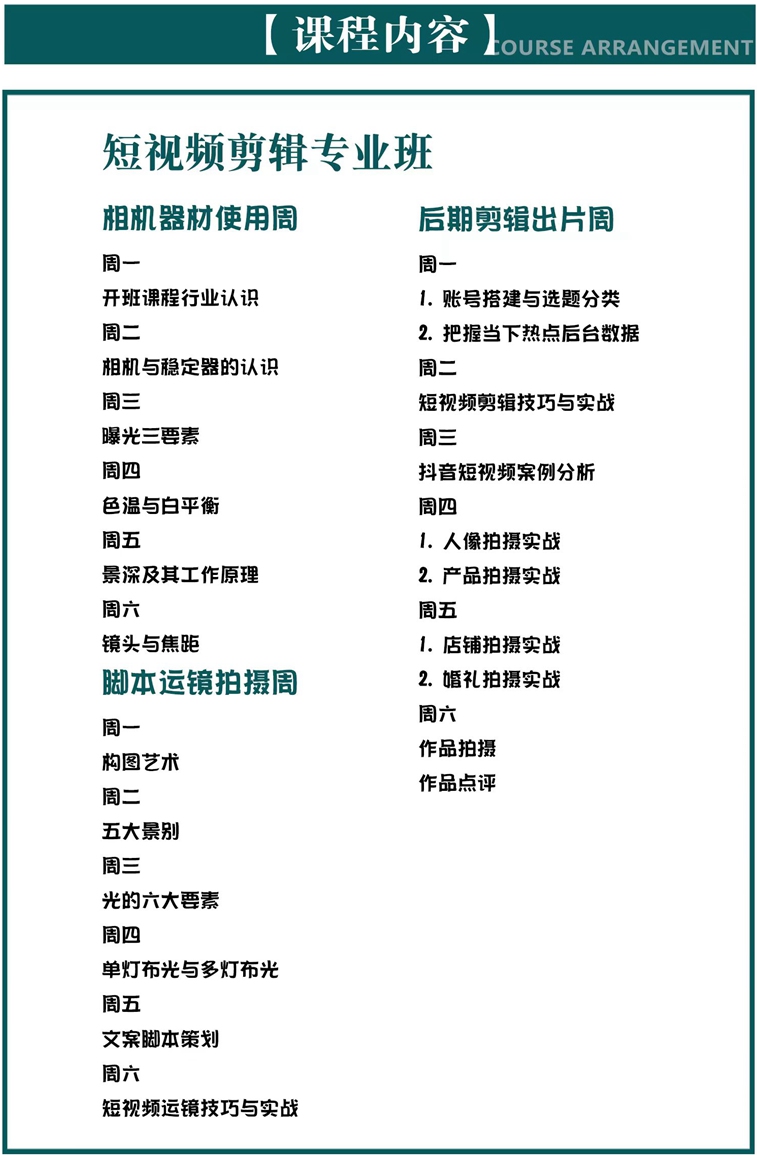 【课程内容】COURSE ARRANGEMENT

短视频剪辑专业班

相机器材使用周

周一

开班课程行业认识

周二

相机与稳定器的认识

周三

曝光三要素

周四

色温与白平衡

周五

景深及其工作原理

周六

镜头与焦距

脚本运镜拍摄周

周一

构图艺术

周二

五大景别

周三

光的六大要素

周四

单灯布光与多灯布光

周五

文案脚本策划

周六

短视频运镜技巧与实战

后期剪辑出片周

周一

1. 账号搭建与选题分类

2. 把握当下热点后台数据

周二

短视频剪辑技巧与实战

周三

抖音短视频案例分析

周四

1. 人像拍摄实战

2. 产品拍摄实战

周五

1. 店铺拍摄实战

2. 婚礼拍摄实战

周六

作品拍摄

作品点评